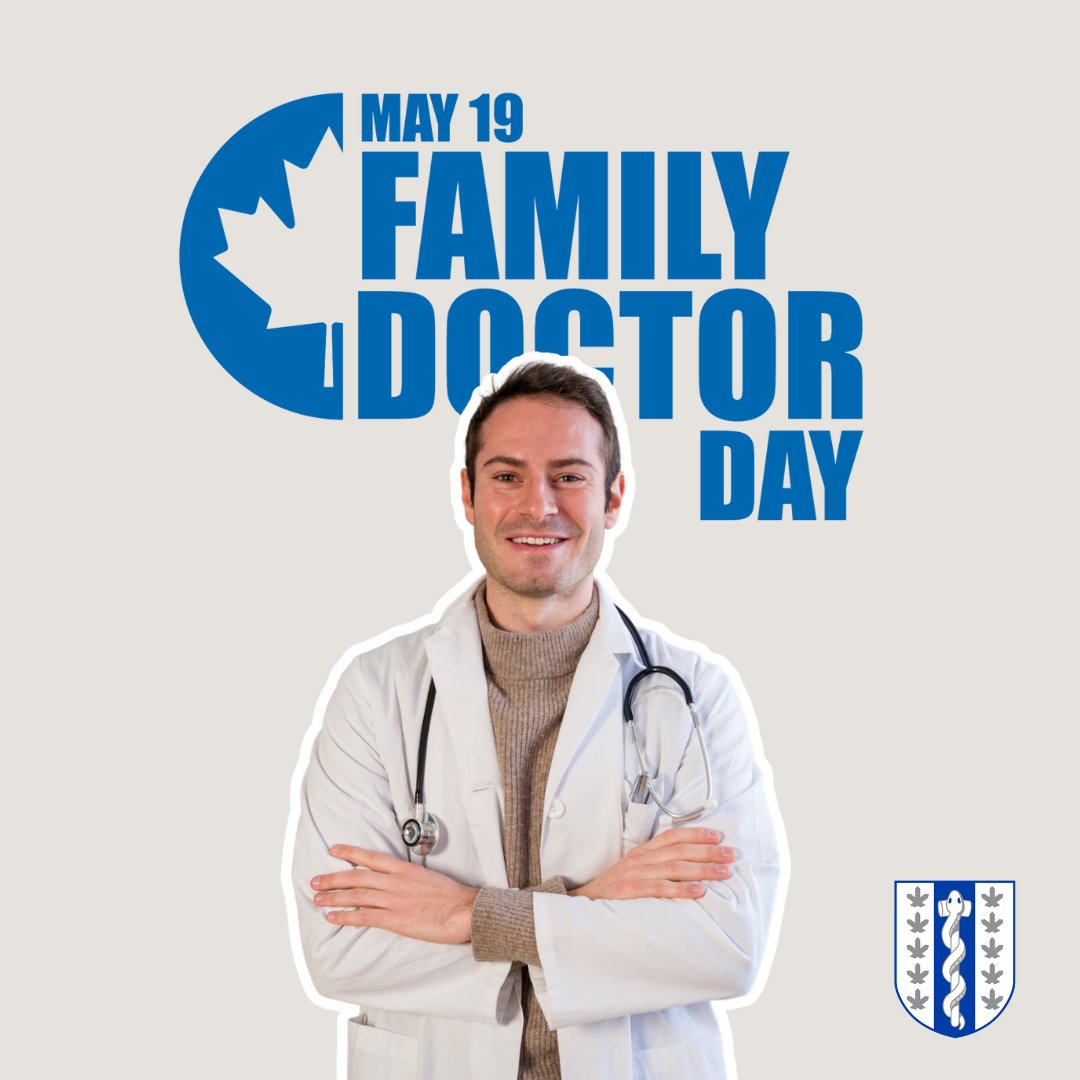 MAY 19
FAMILY
DOCTOR
DAY